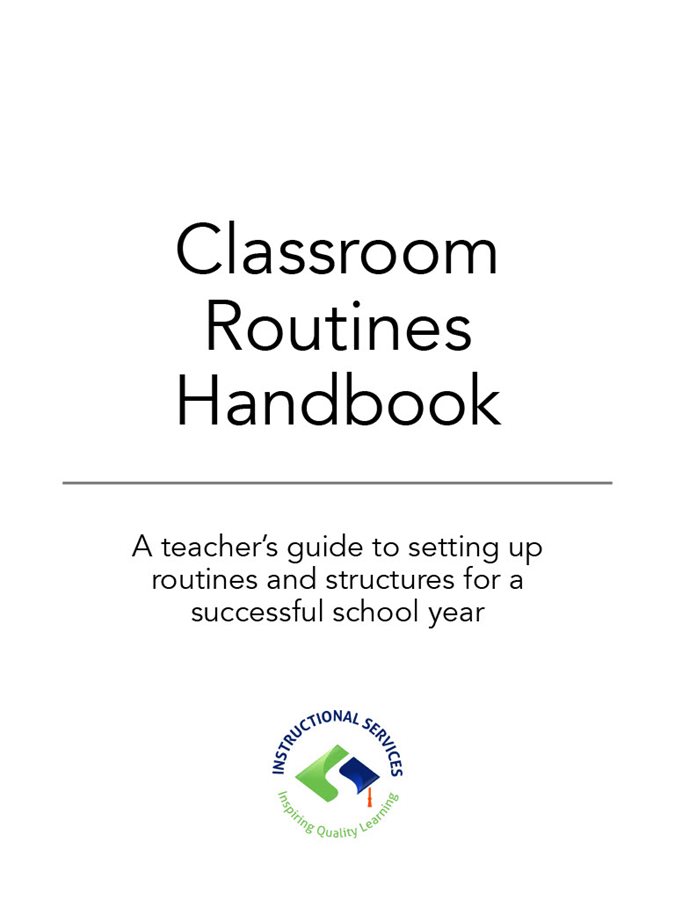 Classroom Routines Handbook

A teacher's guide to setting up routines and structures for a successful school year

INSTRUCTIONAL SERVICES

Inspiring Quality Learning